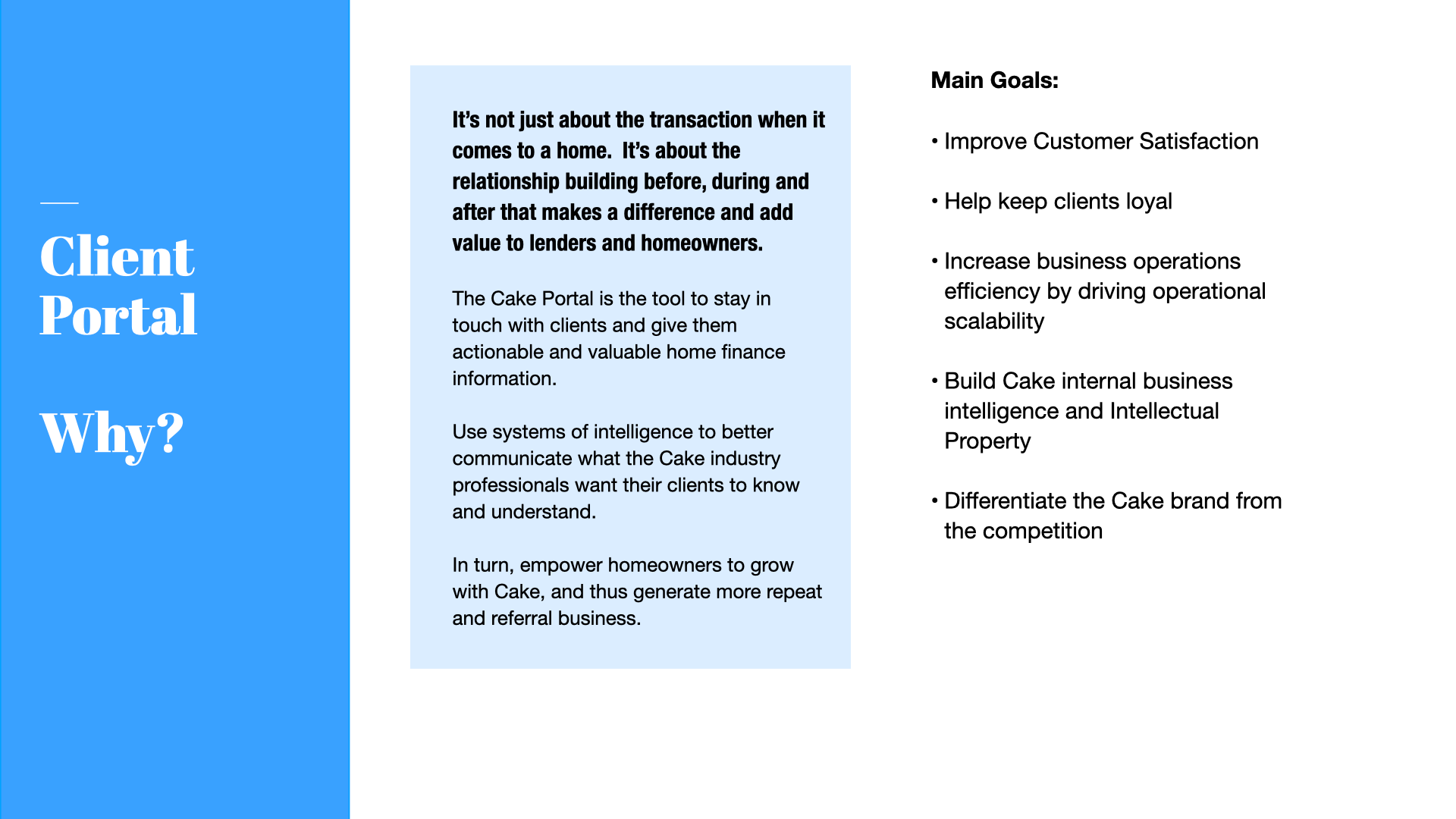 Client Portal

Why?

It's not just about the transaction when it comes to a home. It's about the relationship building before, during and after that makes a difference and add value to lenders and homeowners.

The Cake Portal is the tool to stay in touch with clients and give them actionable and valuable home finance information.

Use systems of intelligence to better communicate what the Cake industry professionals want their clients to know and understand.

In turn, empower homeowners to grow with Cake, and thus generate more repeat and referral business.

Main Goals:

• Improve Customer Satisfaction

• Help keep clients loyal

• Increase business operations efficiency by driving operational scalability

• Build Cake internal business intelligence and Intellectual Property

• Differentiate the Cake brand from the competition